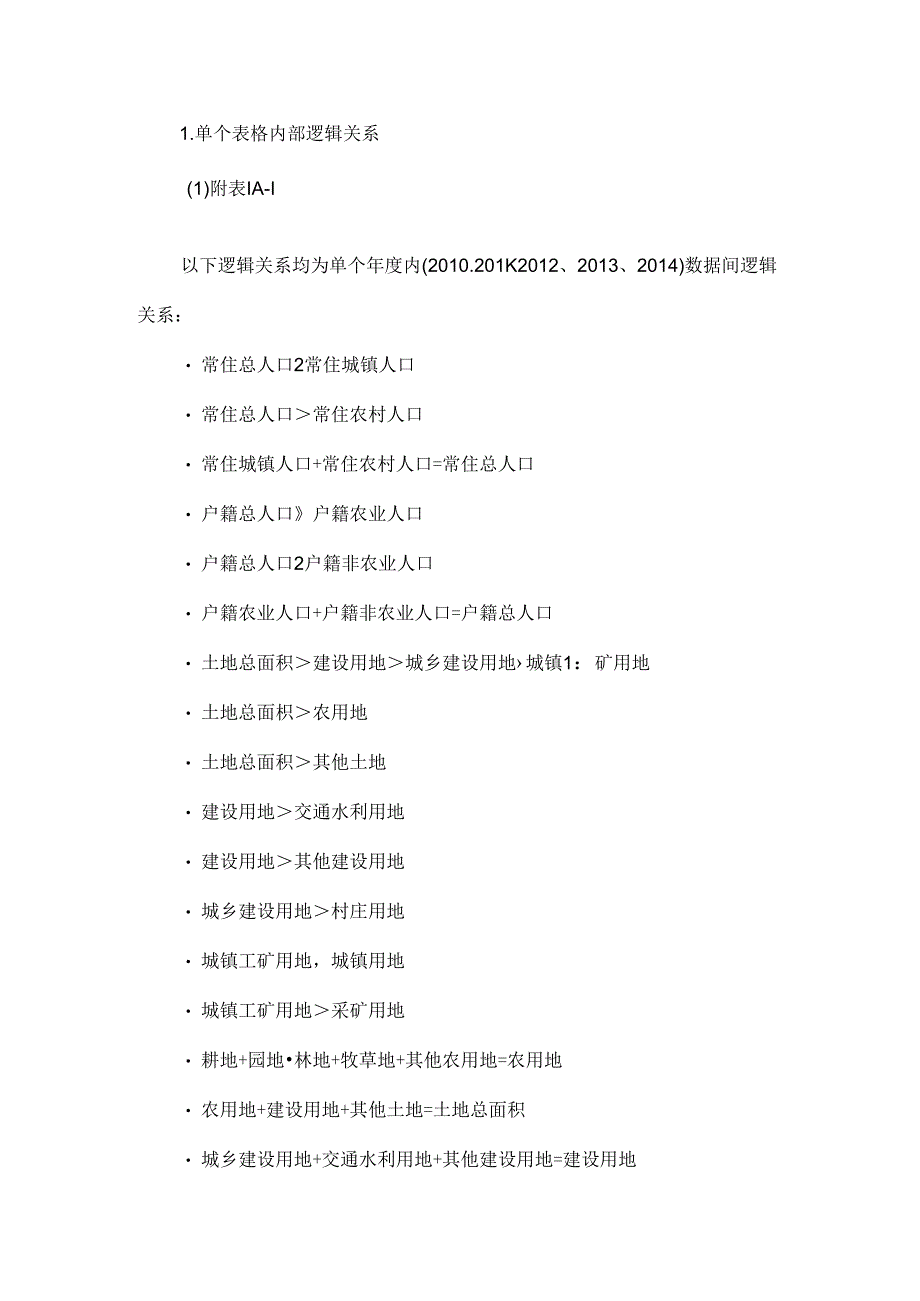 1.单个表格内部逻辑关系

(1)附表IA-I

以下逻辑关系均为单个年度内(2010.201K2012、2013、2014)数据间逻辑关系：

· 常住总人口2常住城镇人口

· 常住总人口＞常住农村人口

· 常住城镇人口+常住农村人口=常住总人口

· 户籍总人口》户籍农业人口

· 户籍总人口2户籍非农业人口

· 户籍农业人口+户籍非农业人口=户籍总人口

· 土地总面积＞建设用地＞城乡建设用地›城镇1：矿用地

· 土地总面积＞农用地

· 土地总面积＞其他土地

· 建设用地＞交通水利用地

· 建设用地＞其他建设用地

· 城乡建设用地＞村庄用地

· 城镇工矿用地，城镇用地

· 城镇工矿用地＞采矿用地

· 耕地+园地•林地+牧草地+其他农用地=农用地

· 农用地+建设用地+其他土地=土地总面积

· 城乡建设用地+交通水利用地+其他建设用地=建设用地